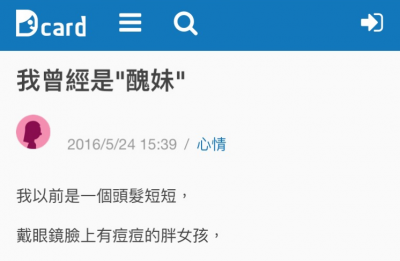 Dcard

我曾經是"醜妹"

2016/5/24 15:39 / 心情

我以前是一個頭髮短短，

戴眼鏡臉上有痘痘的胖女孩，